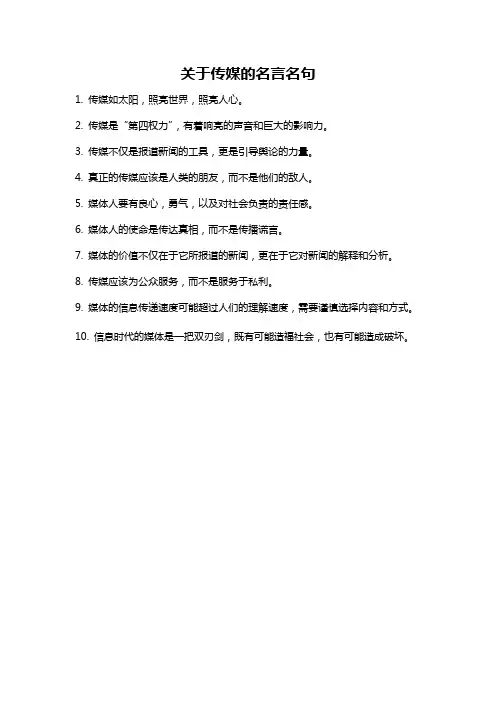 关于传媒的名言名句

1. 传媒如太阳，照亮世界，照亮人心。

2. 传媒是“第四权力”，有着响亮的声音和巨大的影响力。

3. 传媒不仅是报道新闻的工具，更是引导舆论的力量。

4. 真正的传媒应该是人类的朋友，而不是他们的敌人。

5. 媒体人要有良心，勇气，以及对社会负责的责任感。

6. 媒体人的使命是传达真相，而不是传播谎言。

7. 媒体的价值不仅在于它所报道的新闻，更在于它对新闻的解释和分析。

8. 传媒应该为公众服务，而不是服务于私利。

9. 媒体的信息传递速度可能超过人们的理解速度，需要谨慎选择内容和方式。

10. 信息时代的媒体是一把双刃剑，既有可能造福社会，也有可能造成破坏。